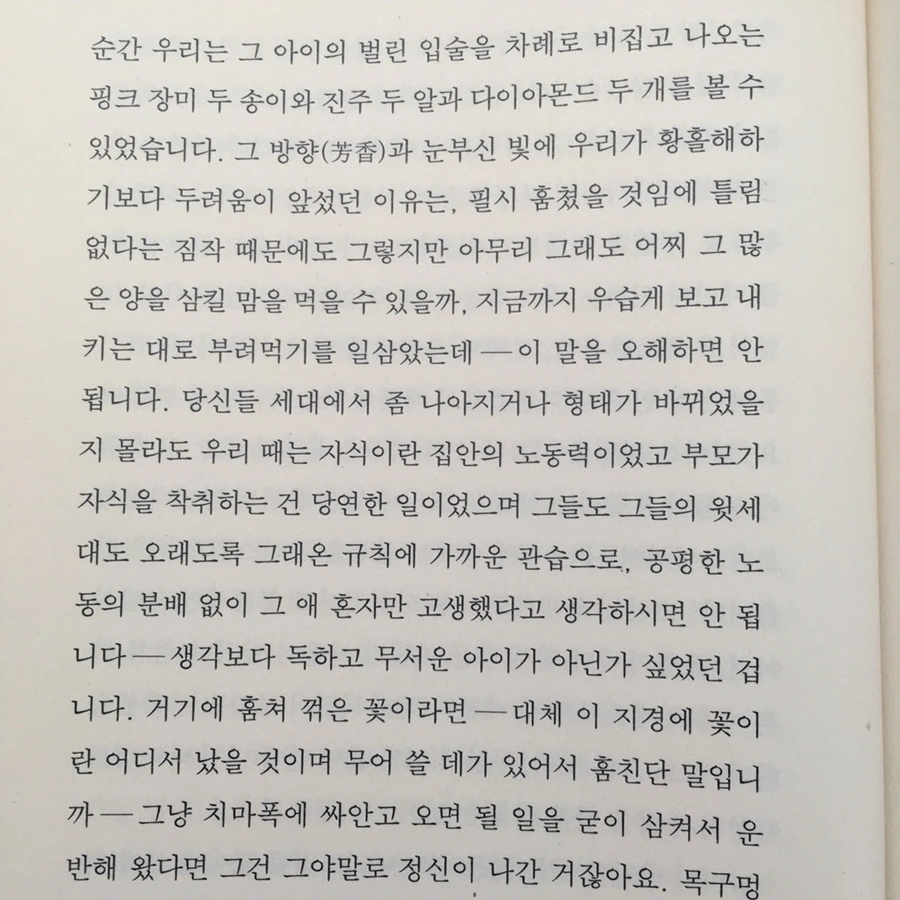 순간 우리는 그 아이의 벌린 입술을 차례로 비집고 나오는 핑크 장미 두 송이와 진주 두 알과 다이아몬드 두 개를 볼 수 있었습니다. 그 방향(芳香)과 눈부신 빛에 우리가 황홀해하기보다 두려움이 앞섰던 이유는, 필시 훔쳤을 것임에 틀림없다는 짐작 때문에도 그렇지만 아무리 그래도 어찌 그 많은 양을 삼킬 맘을 먹을 수 있을까, 지금까지 우습게 보고 내키는 대로 부려먹기를 일삼았는데 — 이 말을 오해하면 안 됩니다. 당신들 세대에서 좀 나아지거나 형태가 바뀌었을지 몰라도 우리 때는 자식이란 집안의 노동력이었고 부모가 자식을 착취하는 건 당연한 일이었으며 그들도 그들의 윗세대도 오래도록 그래온 규칙에 가까운 관습으로, 공평한 노동의 분배 없이 그 애 혼자만 고생했다고 생각하시면 안 됩니다 — 생각보다 독하고 무서운 아이가 아닌가 싶었던 겁니다. 거기에 훔쳐 꺾은 꽃이라면 — 대체 이 지경에 꽃이란 어디서 났을 것이며 무어 쓸 데가 있어서 훔친단 말입니까 — 그냥 치마폭에 싸안고 오면 될 일을 굳이 삼켜서 운반해 왔다면 그건 그야말로 정신이 나간 거잖아요. 목구멍